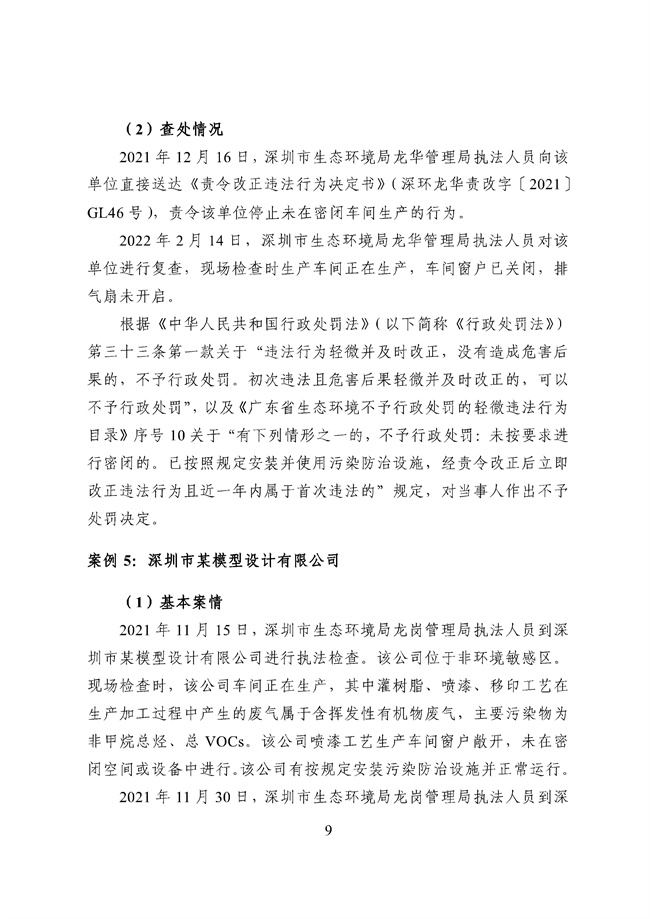 （2）查处情况

2021 年 12 月 16 日，深圳市生态环境局龙华管理局执法人员向该单位直接送达《责令改正违法行为决定书》（深环龙华责改字〔2021〕GL46 号），责令该单位停止未在密闭车间生产的行为。

2022 年 2 月 14 日，深圳市生态环境局龙华管理局执法人员对该单位进行复查，现场检查时生产车间正在生产，车间窗户已关闭，排气扇未开启。

根据《中华人民共和国行政处罚法》（以下简称《行政处罚法》）第三十三条第一款关于“违法行为轻微并及时改正，没有造成危害后果的，不予行政处罚。初次违法且危害后果轻微并及时改正的，可以不予行政处罚”，以及《广东省生态环境不予行政处罚的轻微违法行为目录》序号 10 关于“有下列情形之一的，不予行政处罚：未按要求进行密闭的。已按照规定安装并使用污染防治设施，经责令改正后立即改正违法行为且近一年内属于首次违法的”规定，对当事人作出不予处罚决定。

案例 5：深圳市某模型设计有限公司

（1）基本案情

2021 年 11 月 15 日，深圳市生态环境局龙岗管理局执法人员到深圳市某模型设计有限公司进行执法检查。该公司位于非环境敏感区。现场检查时，该公司车间正在生产，其中灌树脂、喷漆、移印工艺在生产加工过程中产生的废气属于含挥发性有机物废气，主要污染物为非甲烷总烃、总 VOCs。该公司喷漆工艺生产车间窗户敞开，未在密闭空间或设备中进行。该公司有按规定安装污染防治设施并正常运行。

2021 年 11 月 30 日，深圳市生态环境局龙岗管理局执法人员到深

9